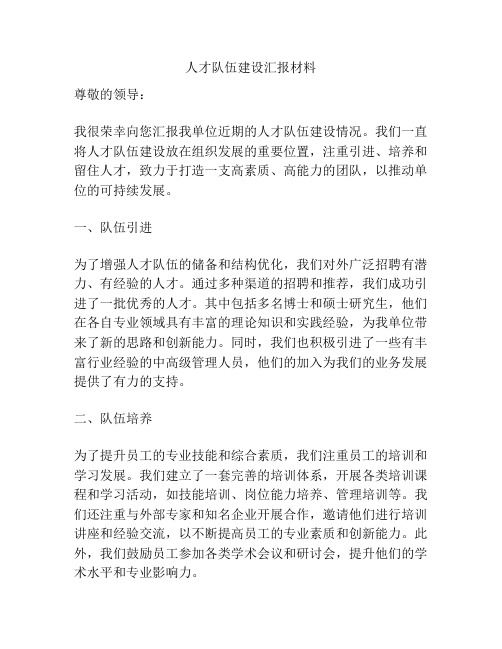 人才队伍建设汇报材料

尊敬的领导：

我很荣幸向您汇报我单位近期的人才队伍建设情况。我们一直将人才队伍建设放在组织发展的重要位置，注重引进、培养和留住人才，致力于打造一支高素质、高能力的团队，以推动单位的可持续发展。

一、队伍引进

为了增强人才队伍的储备和结构优化，我们对外广泛招聘有潜力、有经验的人才。通过多种渠道的招聘和推荐，我们成功引进了一批优秀的人才。其中包括多名博士和硕士研究生，他们在各自专业领域具有丰富的理论知识和实践经验，为我单位带来了新的思路和创新能力。同时，我们也积极引进了一些有丰富行业经验的中高级管理人员，他们的加入为我们的业务发展提供了有力的支持。

二、队伍培养

为了提升员工的专业技能和综合素质，我们注重员工的培训和学习发展。我们建立了一套完善的培训体系，开展各类培训课程和学习活动，如技能培训、岗位能力培养、管理培训等。我们还注重与外部专家和知名企业开展合作，邀请他们进行培训讲座和经验交流，以不断提高员工的专业素质和创新能力。此外，我们鼓励员工参加各类学术会议和研讨会，提升他们的学术水平和专业影响力。